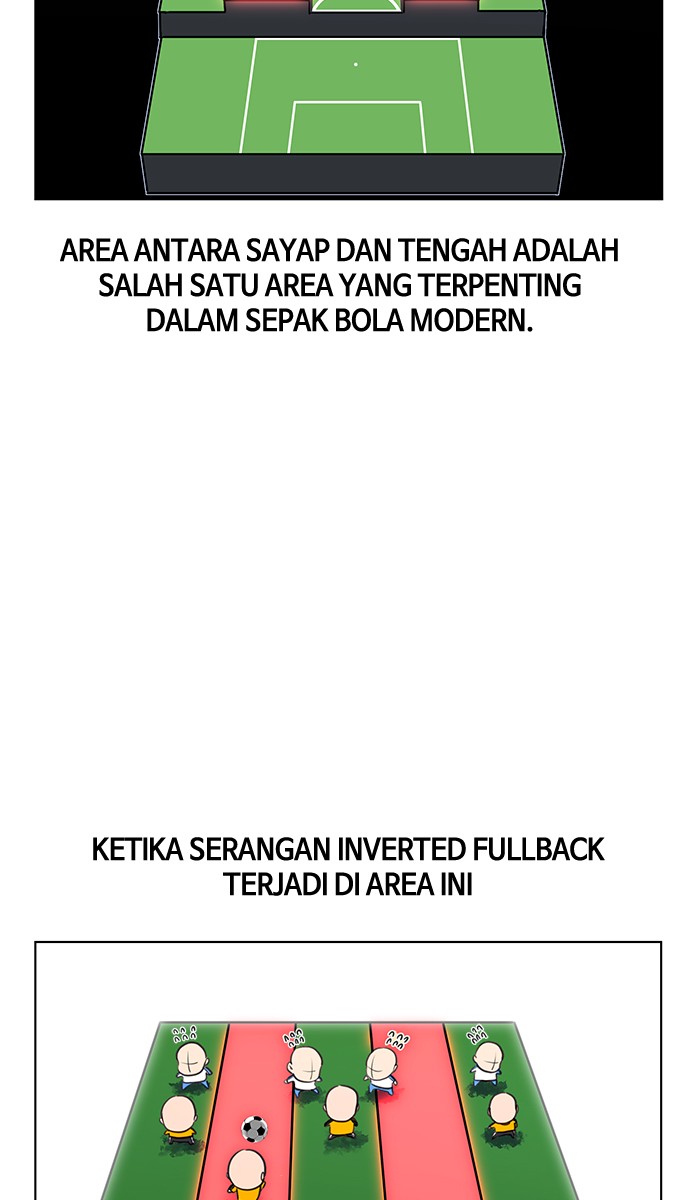 AREA ANTARA SAYAP DAN TENGAH ADALAH SALAH SATU AREA YANG TERPENTING DALAM SEPAK BOLA MODERN.

KETIKA SERANGAN INVERTED FULLBACK TERJADI DI AREA INI